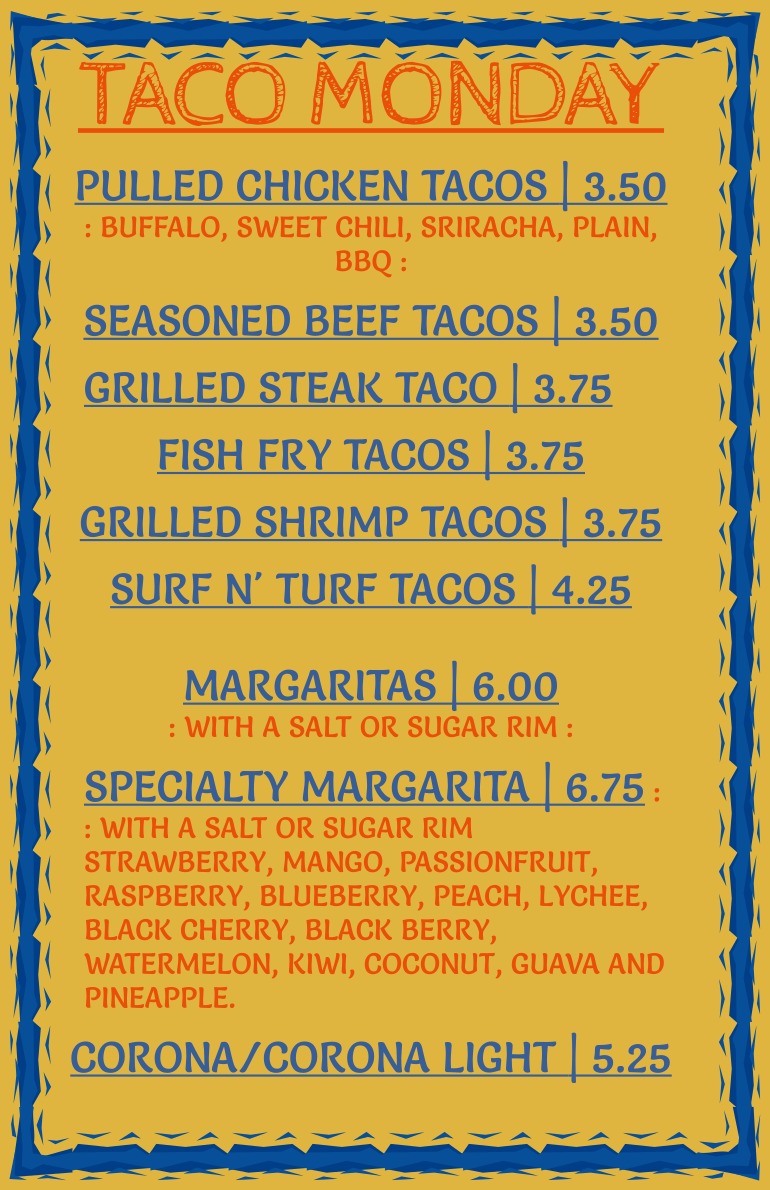 TACO MONDAY

PULLED CHICKEN TACOS | 3.50
: BUFFALO, SWEET CHILI, SRIRACHA, PLAIN, BBQ :

SEASONED BEEF TACOS | 3.50

GRILLED STEAK TACO | 3.75

FISH FRY TACOS | 3.75

GRILLED SHRIMP TACOS | 3.75

SURF N' TURF TACOS | 4.25

MARGARITAS | 6.00
: WITH A SALT OR SUGAR RIM :

SPECIALTY MARGARITA | 6.75 :
: WITH A SALT OR SUGAR RIM STRAWBERRY, MANGO, PASSIONFRUIT, RASPBERRY, BLUEBERRY, PEACH, LYCHEE, BLACK CHERRY, BLACK BERRY, WATERMELON, KIWI, COCONUT, GUAVA AND PINEAPPLE.

CORONA/CORONA LIGHT | 5.25